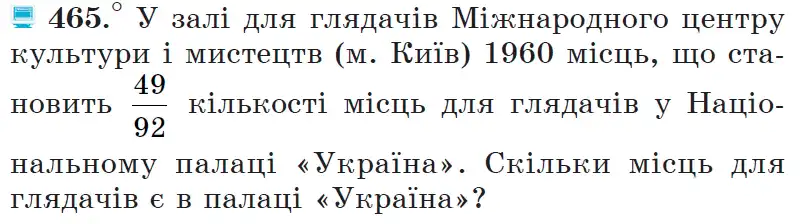 465.° У залі для глядачів Міжнародного центру культури і мистецтв (м. Київ) 1960 місць, що становить $\frac{49}{92}$ кількості місць для глядачів у Національному палаці «Україна». Скільки місць для глядачів є в палаці «Україна»?